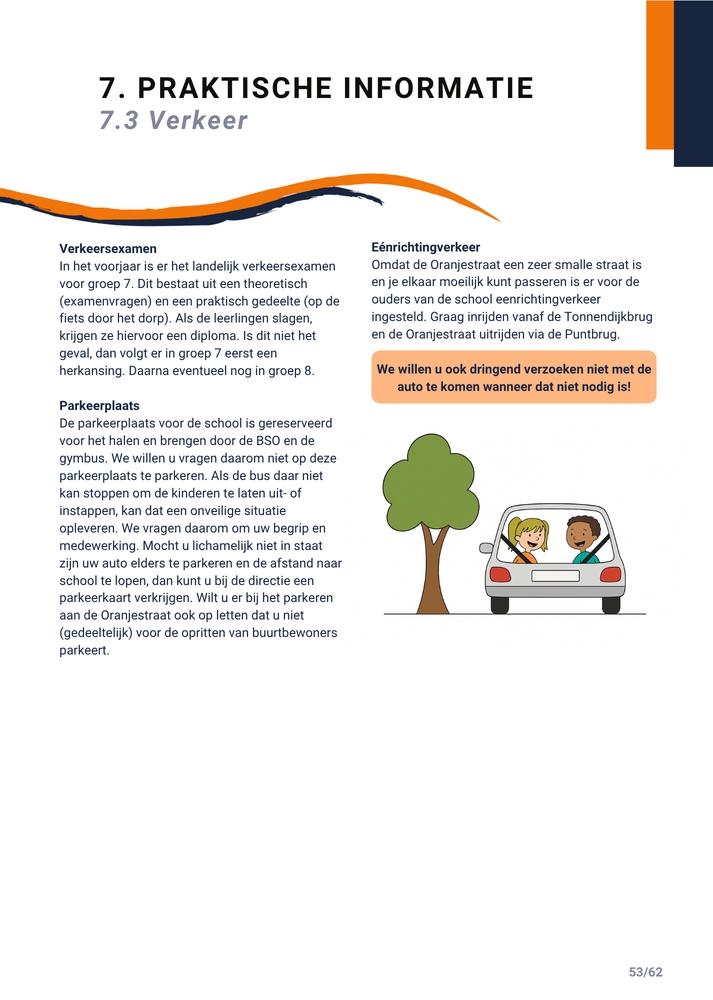 7. PRAKTISCHE INFORMATIE
7.3 Verkeer

Verkeersexamen
In het voorjaar is er het landelijk verkeersexamen voor groep 7. Dit bestaat uit een theoretisch (examenvragen) en een praktisch gedeelte (op de fiets door het dorp). Als de leerlingen slagen, krijgen ze hiervoor een diploma. Is dit niet het geval, dan volgt er in groep 7 eerst een herkansing. Daarna eventueel nog in groep 8.

Parkeerplaats
De parkeerplaats voor de school is gereserveerd voor het halen en brengen door de BSO en de gymbus. We willen u vragen daarom niet op deze parkeerplaats te parkeren. Als de bus daar niet kan stoppen om de kinderen te laten uit- of instappen, kan dat een onveilige situatie opleveren. We vragen daarom om uw begrip en medewerking. Mocht u lichamelijk niet in staat zijn uw auto elders te parkeren en de afstand naar school te lopen, dan kunt u bij de directie een parkeerkaart verkrijgen. Wilt u er bij het parkeren aan de Oranjestraat ook op letten dat u niet (gedeeltelijk) voor de opritten van buurtbewoners parkeert.

Eénrichtingverkeer
Omdat de Oranjestraat een zeer smalle straat is en je elkaar moeilijk kunt passeren is er voor de ouders van de school eenrichtingverkeer ingesteld. Graag inrijden vanaf de Tonnendijkbrug en de Oranjestraat uitrijden via de Puntbrug.

We willen u ook dringend verzoeken niet met de auto te komen wanneer dat niet nodig is!

53/62